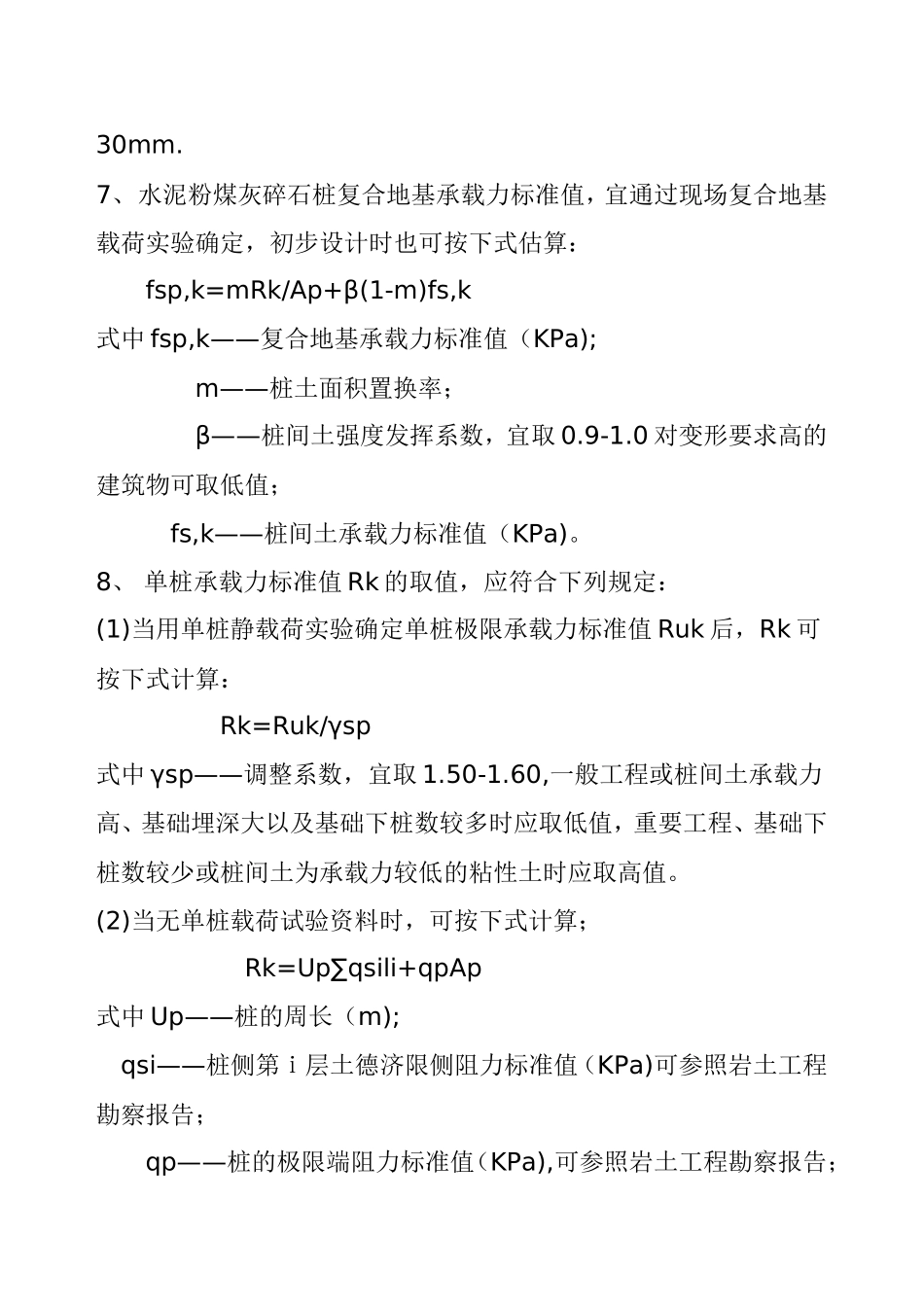 30mm.

7、水泥粉煤灰碎石桩复合地基承载力标准值，宜通过现场复合地基载荷实验确定，初步设计时也可按下式估算：

fsp,k=mRk/Ap+β(1-m)fs,k

式中 fsp,k——复合地基承载力标准值（KPa);

m——桩土面积置换率；

β——桩间土强度发挥系数，宜取 0.9-1.0 对变形要求高的建筑物可取低值；

fs,k——桩间土承载力标准值（KPa)。

8、 单桩承载力标准值 Rk 的取值，应符合下列规定：

(1)当用单桩静载荷实验确定单桩极限承载力标准值 Ruk 后，Rk 可按下式计算：

Rk=Ruk/γsp

式中 γsp——调整系数，宜取 1.50-1.60,一般工程或桩间土承载力高、基础埋深大以及基础下桩数较多时应取低值，重要工程、基础下桩数较少或桩间土为承载力较低的粘性土时应取高值。

(2)当无单桩载荷试验资料时，可按下式计算；

Rk=Up∑qsili+qpAp

式中 Up——桩的周长（m);

qsi——桩侧第 i 层土德济限侧阻力标准值（KPa)可参照岩土工程勘察报告；

qp——桩的极限端阻力标准值（KPa),可参照岩土工程勘察报告；